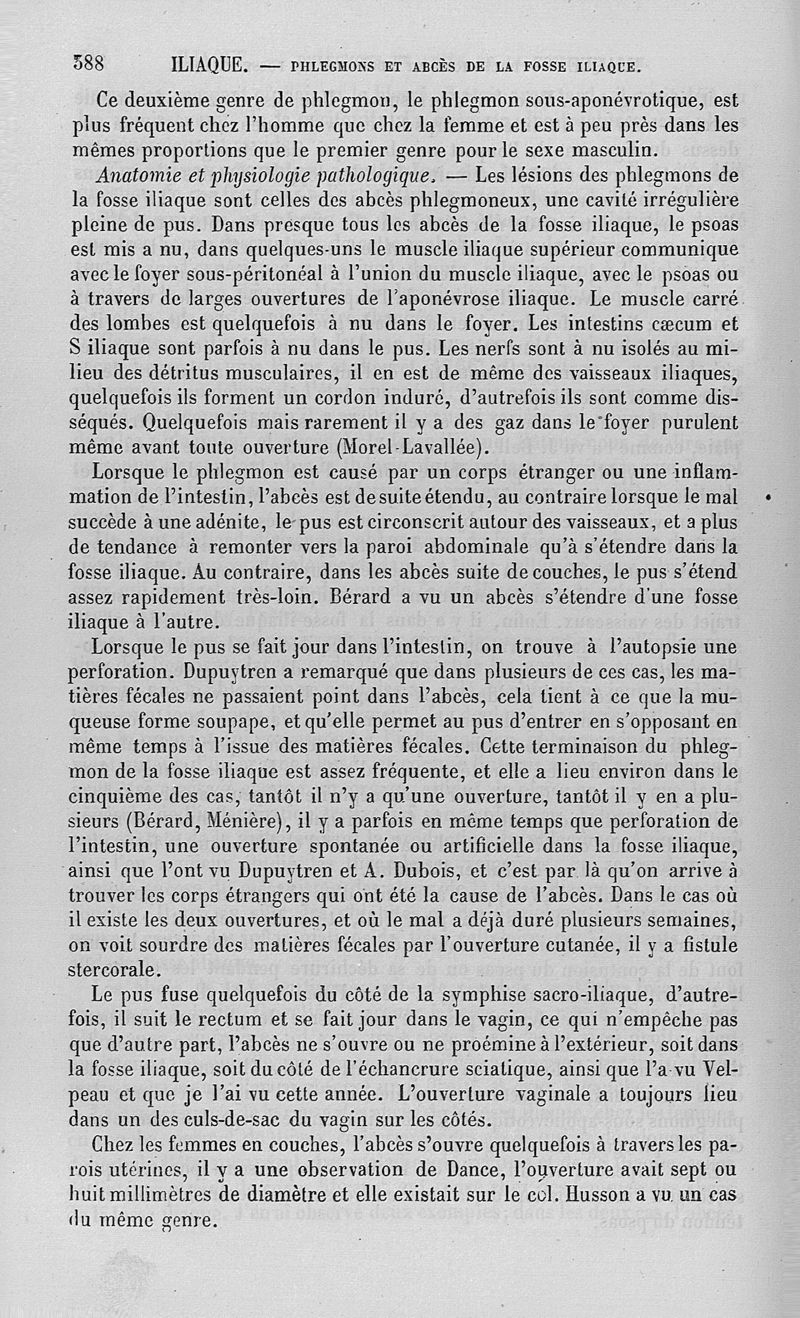 588 ILIAQUE. — PHLEGMONS ET ABCÈS DE LA FOSSE ILIAQUE.

Ce deuxième genre de phlegmon, le phlegmon sous-aponévrotique, est plus fréquent chez l'homme que chez la femme et est à peu près dans les mêmes proportions que le premier genre pour le sexe masculin.

Anatomie et physiologie pathologique. — Les lésions des phlegmons de la fosse iliaque sont celles des abcès phlegmoneux, une cavité irrégulière pleine de pus. Dans presque tous les abcès de la fosse iliaque, le psoas est mis a nu, dans quelques-uns le muscle iliaque supérieur communique avec le foyer sous-péritonéal à l'union du muscle iliaque, avec le psoas ou à travers de larges ouvertures de l'aponévrose iliaque. Le muscle carré des lombes est quelquefois à nu dans le foyer. Les intestins cæcum et S iliaque sont parfois à nu dans le pus. Les nerfs sont à nu isolés au milieu des détritus musculaires, il en est de même des vaisseaux iliaques, quelquefois ils forment un cordon induré, d'autrefois ils sont comme disséqués. Quelquefois mais rarement il y a des gaz dans le foyer purulent même avant toute ouverture (Morel-Lavallée).

Lorsque le phlegmon est causé par un corps étranger ou une inflammation de l'intestin, l'abcès est de suite étendu, au contraire lorsque le mal succède à une adénite, le pus est circonscrit autour des vaisseaux, et a plus de tendance à remonter vers la paroi abdominale qu'à s'étendre dans la fosse iliaque. Au contraire, dans les abcès suite de couches, le pus s'étend assez rapidement très-loin. Bérard a vu un abcès s'étendre d'une fosse iliaque à l'autre.

Lorsque le pus se fait jour dans l'intestin, on trouve à l'autopsie une perforation. Dupuytren a remarqué que dans plusieurs de ces cas, les matières fécales ne passaient point dans l'abcès, cela tient à ce que la muqueuse forme soupape, et qu'elle permet au pus d'entrer en s'opposant en même temps à l'issue des matières fécales. Cette terminaison du phlegmon de la fosse iliaque est assez fréquente, et elle a lieu environ dans le cinquième des cas, tantôt il n'y a qu'une ouverture, tantôt il y en a plusieurs (Bérard, Ménière), il y a parfois en même temps que perforation de l'intestin, une ouverture spontanée ou artificielle dans la fosse iliaque, ainsi que l'ont vu Dupuytren et A. Dubois, et c'est par là qu'on arrive à trouver les corps étrangers qui ont été la cause de l'abcès. Dans le cas où il existe les deux ouvertures, et où le mal a déjà duré plusieurs semaines, on voit sourdre des matières fécales par l'ouverture cutanée, il y a fistule stercorale.

Le pus fuse quelquefois du côté de la symphise sacro-iliaque, d'autrefois, il suit le rectum et se fait jour dans le vagin, ce qui n'empêche pas que d'autre part, l'abcès ne s'ouvre ou ne proémine à l'extérieur, soit dans la fosse iliaque, soit du côté de l'échancrure sciatique, ainsi que l'a vu Velpeau et que je l'ai vu cette année. L'ouverture vaginale a toujours lieu dans un des culs-de-sac du vagin sur les côtés.

Chez les femmes en couches, l'abcès s'ouvre quelquefois à travers les parois utérines, il y a une observation de Dance, l'ouverture avait sept ou huit millimètres de diamètre et elle existait sur le col. Husson a vu un cas du même genre.